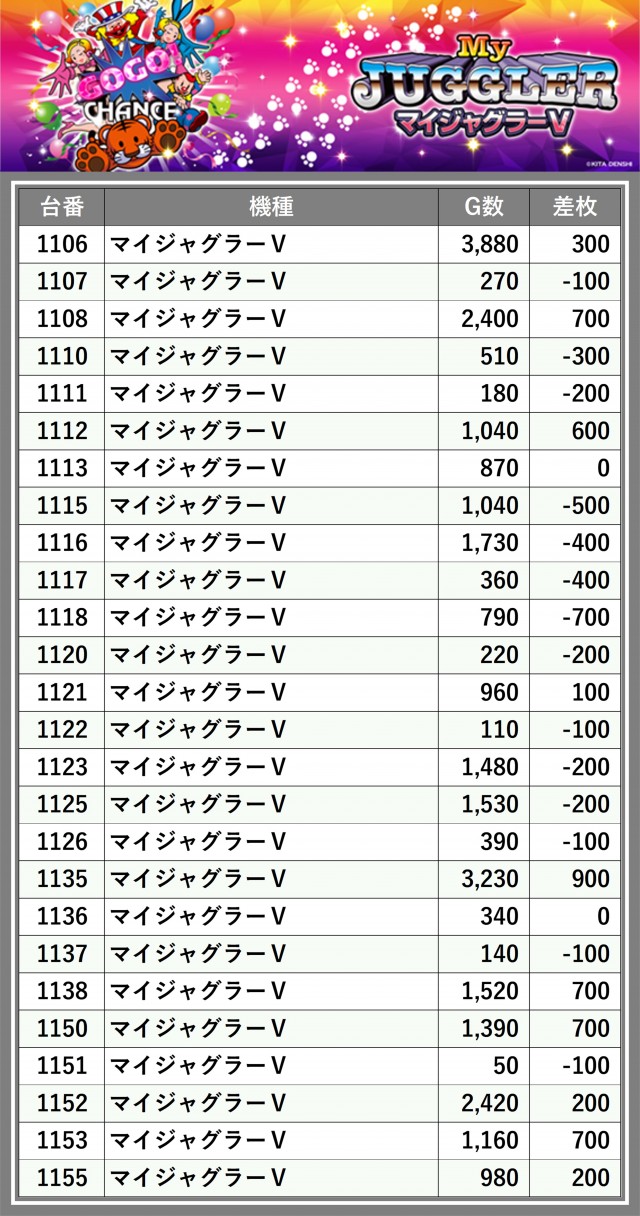 GOGO! CHANCE

My JUGGLER
マイジャグラーV

©KITA DENSHI

| 台番 | 機種 | G数 | 差枚 |
|---|---|---|---|
| 1106 | マイジャグラーV | 3,880 | 300 |
| 1107 | マイジャグラーV | 270 | -100 |
| 1108 | マイジャグラーV | 2,400 | 700 |
| 1110 | マイジャグラーV | 510 | -300 |
| 1111 | マイジャグラーV | 180 | -200 |
| 1112 | マイジャグラーV | 1,040 | 600 |
| 1113 | マイジャグラーV | 870 | 0 |
| 1115 | マイジャグラーV | 1,040 | -500 |
| 1116 | マイジャグラーV | 1,730 | -400 |
| 1117 | マイジャグラーV | 360 | -400 |
| 1118 | マイジャグラーV | 790 | -700 |
| 1120 | マイジャグラーV | 220 | -200 |
| 1121 | マイジャグラーV | 960 | 100 |
| 1122 | マイジャグラーV | 110 | -100 |
| 1123 | マイジャグラーV | 1,480 | -200 |
| 1125 | マイジャグラーV | 1,530 | -200 |
| 1126 | マイジャグラーV | 390 | -100 |
| 1135 | マイジャグラーV | 3,230 | 900 |
| 1136 | マイジャグラーV | 340 | 0 |
| 1137 | マイジャグラーV | 140 | -100 |
| 1138 | マイジャグラーV | 1,520 | 700 |
| 1150 | マイジャグラーV | 1,390 | 700 |
| 1151 | マイジャグラーV | 50 | -100 |
| 1152 | マイジャグラーV | 2,420 | 200 |
| 1153 | マイジャグラーV | 1,160 | 700 |
| 1155 | マイジャグラーV | 980 | 200 |